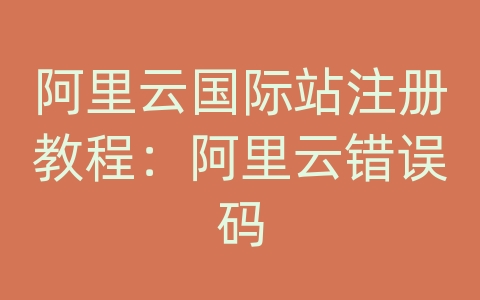 阿里云国际站注册教程：阿里云错误码